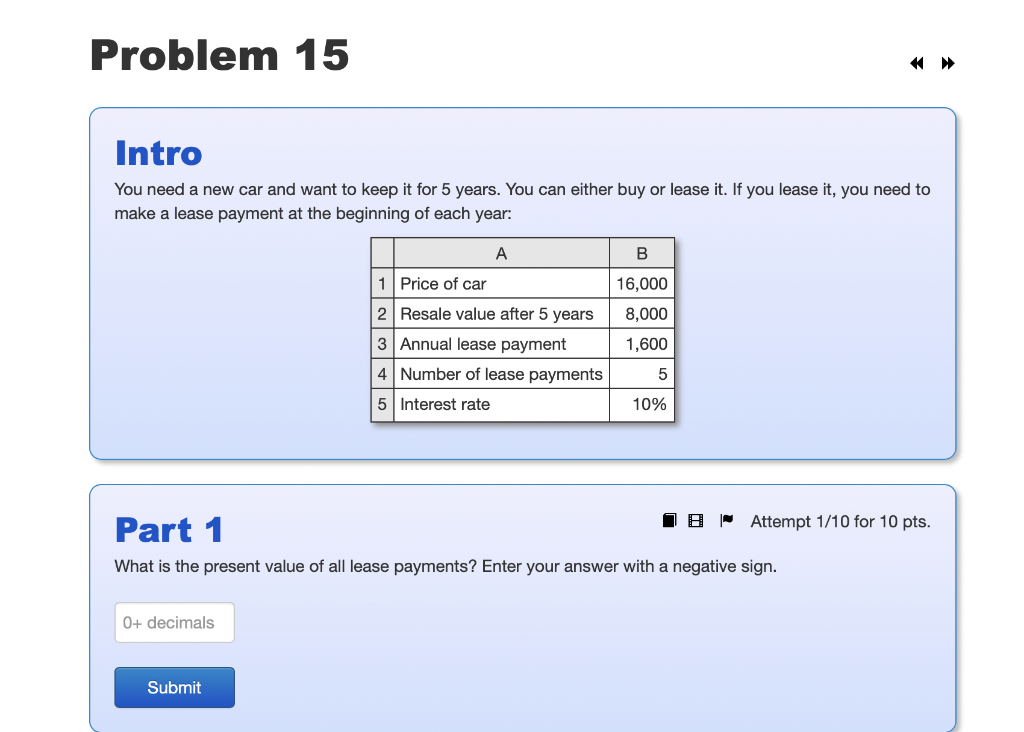 Problem 15

Intro

You need a new car and want to keep it for 5 years. You can either buy or lease it. If you lease it, you need to make a lease payment at the beginning of each year:

| | A | B |
|---|---|---|
| 1 | Price of car | 16,000 |
| 2 | Resale value after 5 years | 8,000 |
| 3 | Annual lease payment | 1,600 |
| 4 | Number of lease payments | 5 |
| 5 | Interest rate | 10% |

Part 1

Attempt 1/10 for 10 pts.

What is the present value of all lease payments? Enter your answer with a negative sign.

0+ decimals

Submit